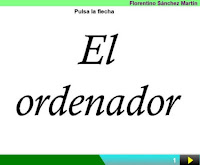 Florentino Sánchez Martín

Pulsa la flecha

El ordenador

1